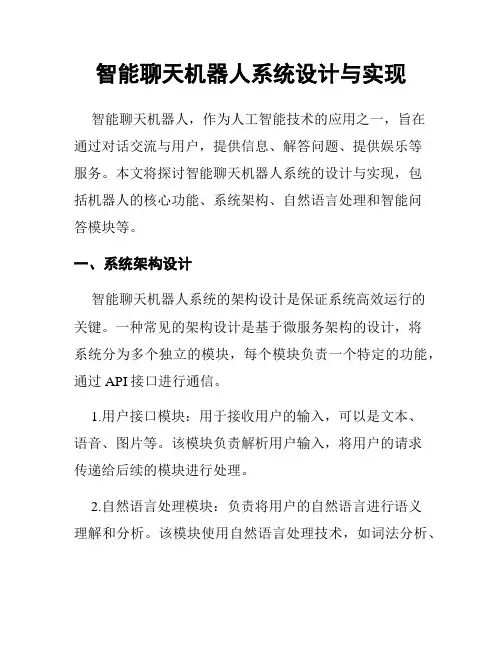 智能聊天机器人系统设计与实现

智能聊天机器人，作为人工智能技术的应用之一，旨在通过对话交流与用户，提供信息、解答问题、提供娱乐等服务。本文将探讨智能聊天机器人系统的设计与实现，包括机器人的核心功能、系统架构、自然语言处理和智能问答模块等。

一、系统架构设计

智能聊天机器人系统的架构设计是保证系统高效运行的关键。一种常见的架构设计是基于微服务架构的设计，将系统分为多个独立的模块，每个模块负责一个特定的功能，通过 API 接口进行通信。

1.用户接口模块：用于接收用户的输入，可以是文本、语音、图片等。该模块负责解析用户输入，将用户的请求传递给后续的模块进行处理。

2.自然语言处理模块：负责将用户的自然语言进行语义理解和分析。该模块使用自然语言处理技术，如词法分析、